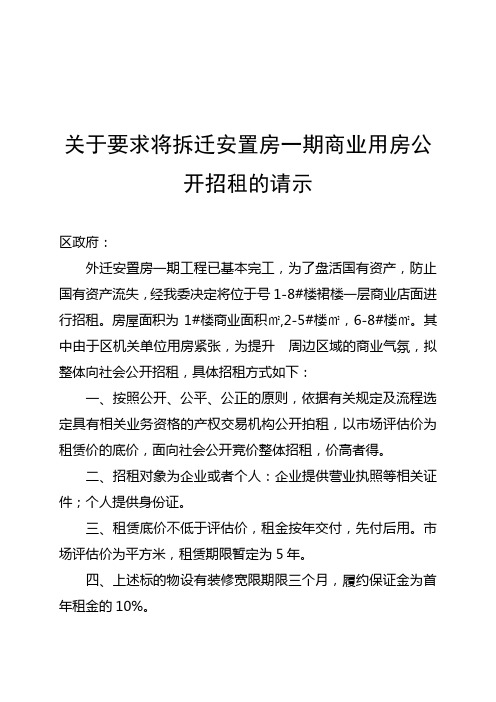 关于要求将拆迁安置房一期商业用房公开招租的请示

区政府：

外迁安置房一期工程已基本完工，为了盘活国有资产，防止国有资产流失，经我委决定将位于号 1-8#楼裙楼一层商业店面进行招租。房屋面积为 1#楼商业面积㎡,2-5#楼㎡，6-8#楼㎡。其中由于区机关单位用房紧张，为提升　周边区域的商业气氛，拟整体向社会公开招租，具体招租方式如下：

一、按照公开、公平、公正的原则，依据有关规定及流程选定具有相关业务资格的产权交易机构公开拍租，以市场评估价为租赁价的底价，面向社会公开竞价整体招租，价高者得。

二、招租对象为企业或者个人：企业提供营业执照等相关证件；个人提供身份证。

三、租赁底价不低于评估价，租金按年交付，先付后用。市场评估价为平方米，租赁期限暂定为 5 年。

四、上述标的物设有装修宽限期限三个月，履约保证金为首年租金的 10%。